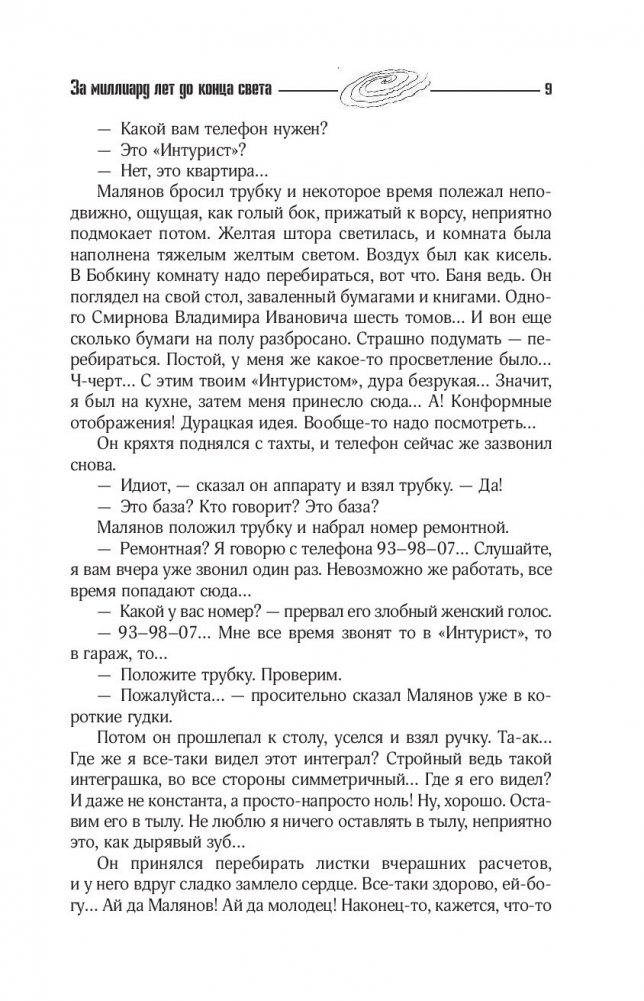 За миллиард лет до конца света 9

— Какой вам телефон нужен?
— Это «Интурист»?
— Нет, это квартира...
Малянов бросил трубку и некоторое время полежал неподвижно, ощущая, как голый бок, прижатый к ворсу, неприятно подмокает потом. Желтая штора светилась, и комната была наполнена тяжелым желтым светом. Воздух был как кисель. В Бобкину комнату надо перебираться, вот что. Баня ведь. Он поглядел на свой стол, заваленный бумагами и книгами. Одного Смирнова Владимира Ивановича шесть томов... И вон еще сколько бумаги на полу разбросано. Страшно подумать — перебираться. Постой, у меня же какое-то просветление было... Ч-черт... С этим твоим «Интуристом», дура безрукая... Значит, я был на кухне, затем меня принесло сюда... А! Конформные отображения! Дурацкая идея. Вообще-то надо посмотреть...
Он кряхтя поднялся с тахты, и телефон сейчас же зазвонил снова.
— Идиот, — сказал он аппарату и взял трубку. — Да!
— Это база? Кто говорит? Это база?
Малянов положил трубку и набрал номер ремонтной.
— Ремонтная? Я говорю с телефона 93–98–07... Слушайте, я вам вчера уже звонил один раз. Невозможно же работать, все время попадают сюда...
— Какой у вас номер? — прервал его злобный женский голос.
— 93–98–07... Мне все время звонят то в «Интурист», то в гараж, то...
— Положите трубку. Проверим.
— Пожалуйста... — просительно сказал Малянов уже в короткие гудки.
Потом он прошлепал к столу, уселся и взял ручку. Та-ак... Где же я все-таки видел этот интеграл? Стройный ведь такой интеграшка, во все стороны симметричный... Где я его видел? И даже не константа, а просто-напросто ноль! Ну, хорошо. Оставим его в тылу. Не люблю я ничего оставлять в тылу, неприятно это, как дырявый зуб...
Он принялся перебирать листки вчерашних расчетов, и у него вдруг сладко замлело сердце. Все-таки здорово, ей-богу... Ай да Малянов! Ай да молодец! Наконец-то, кажется, что-то